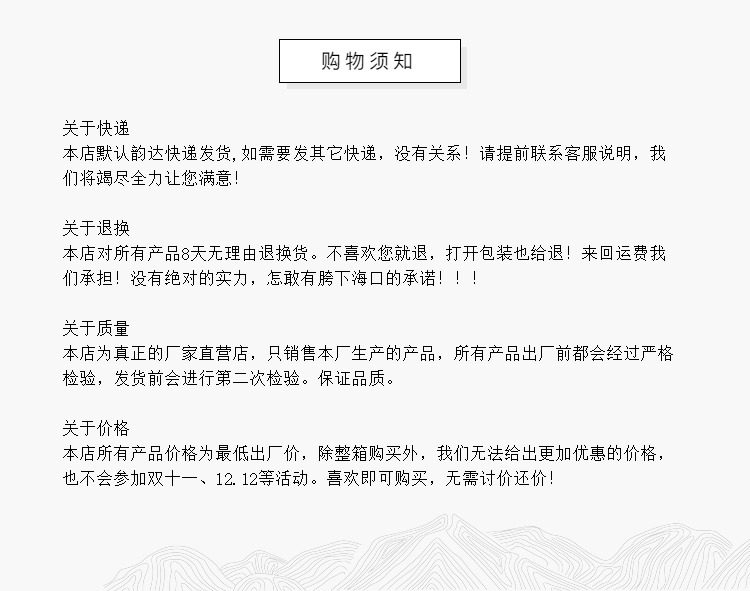 购物须知

关于快递
本店默认韵达快递发货,如需要发其它快递，没有关系！请提前联系客服说明，我们将竭尽全力让您满意!

关于退换
本店对所有产品8天无理由退换货。不喜欢您就退，打开包装也给退！来回运费我们承担！没有绝对的实力，怎敢有胯下海口的承诺！！！

关于质量
本店为真正的厂家直营店，只销售本厂生产的产品，所有产品出厂前都会经过严格检验，发货前会进行第二次检验。保证品质。

关于价格
本店所有产品价格为最低出厂价，除整箱购买外，我们无法给出更加优惠的价格，也不会参加双十一、12.12等活动。喜欢即可购买，无需讨价还价!